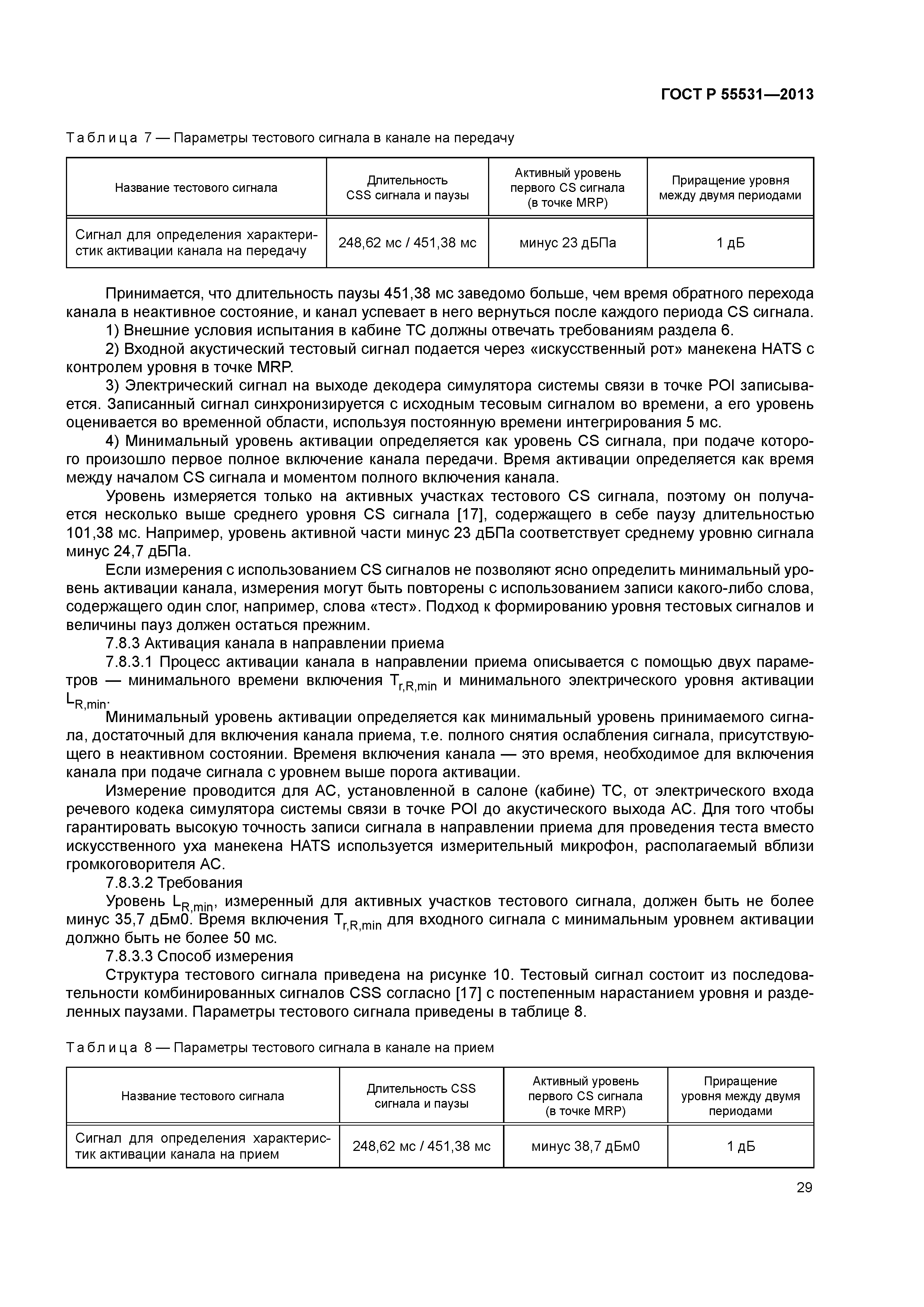 ГОСТ Р 55531—2013

Таблица 7 — Параметры тестового сигнала в канале на передачу

| Название тестового сигнала | Длительность CSS сигнала и паузы | Активный уровень первого CS сигнала (в точке MRP) | Приращение уровня между двумя периодами |
|---|---|---|---|
| Сигнал для определения характеристик активации канала на передачу | 248,62 мс / 451,38 мс | минус 23 дБПа | 1 дБ |

Принимается, что длительность паузы 451,38 мс заведомо больше, чем время обратного перехода канала в неактивное состояние, и канал успевает в него вернуться после каждого периода CS сигнала.

1) Внешние условия испытания в кабине ТС должны отвечать требованиям раздела 6.

2) Входной акустический тестовый сигнал подается через «искусственный рот» манекена HATS с контролем уровня в точке MRP.

3) Электрический сигнал на выходе декодера симулятора системы связи в точке POI записывается. Записанный сигнал синхронизируется с исходным тесовым сигналом во времени, а его уровень оценивается во временной области, используя постоянную времени интегрирования 5 мс.

4) Минимальный уровень активации определяется как уровень CS сигнала, при подаче которого произошло первое полное включение канала передачи. Время активации определяется как время между началом CS сигнала и моментом полного включения канала.

Уровень измеряется только на активных участках тестового CS сигнала, поэтому он получается несколько выше среднего уровня CS сигнала [17], содержащего в себе паузу длительностью 101,38 мс. Например, уровень активной части минус 23 дБПа соответствует среднему уровню сигнала минус 24,7 дБПа.

Если измерения с использованием CS сигналов не позволяют ясно определить минимальный уровень активации канала, измерения могут быть повторены с использованием записи какого-либо слова, содержащего один слог, например, слова «тест». Подход к формированию уровня тестовых сигналов и величины пауз должен остаться прежним.

7.8.3 Активация канала в направлении приема

7.8.3.1 Процесс активации канала в направлении приема описывается с помощью двух параметров — минимального времени включения $T_{r,R,min}$ и минимального электрического уровня активации $L_{R,min}$.

Минимальный уровень активации определяется как минимальный уровень принимаемого сигнала, достаточный для включения канала приема, т.е. полного снятия ослабления сигнала, присутствующего в неактивном состоянии. Временя включения канала — это время, необходимое для включения канала при подаче сигнала с уровнем выше порога активации.

Измерение проводится для АС, установленной в салоне (кабине) ТС, от электрического входа речевого кодека симулятора системы связи в точке POI до акустического выхода АС. Для того чтобы гарантировать высокую точность записи сигнала в направлении приема для проведения теста вместо искусственного уха манекена HATS используется измерительный микрофон, располагаемый вблизи громкоговорителя АС.

7.8.3.2 Требования

Уровень $L_{R,min}$, измеренный для активных участков тестового сигнала, должен быть не более минус 35,7 дБм0. Время включения $T_{r,R,min}$ для входного сигнала с минимальным уровнем активации должно быть не более 50 мс.

7.8.3.3 Способ измерения

Структура тестового сигнала приведена на рисунке 10. Тестовый сигнал состоит из последовательности комбинированных сигналов CSS согласно [17] с постепенным нарастанием уровня и разделенных паузами. Параметры тестового сигнала приведены в таблице 8.

Таблица 8 — Параметры тестового сигнала в канале на прием

| Название тестового сигнала | Длительность CSS сигнала и паузы | Активный уровень первого CS сигнала (в точке MRP) | Приращение уровня между двумя периодами |
|---|---|---|---|
| Сигнал для определения характеристик активации канала на прием | 248,62 мс / 451,38 мс | минус 38,7 дБм0 | 1 дБ |

29